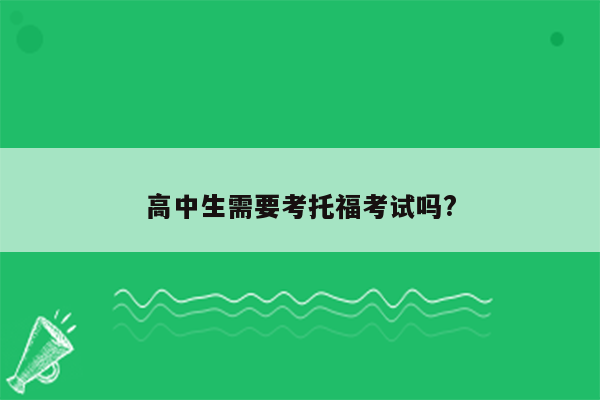 高中生需要考托福考试吗?